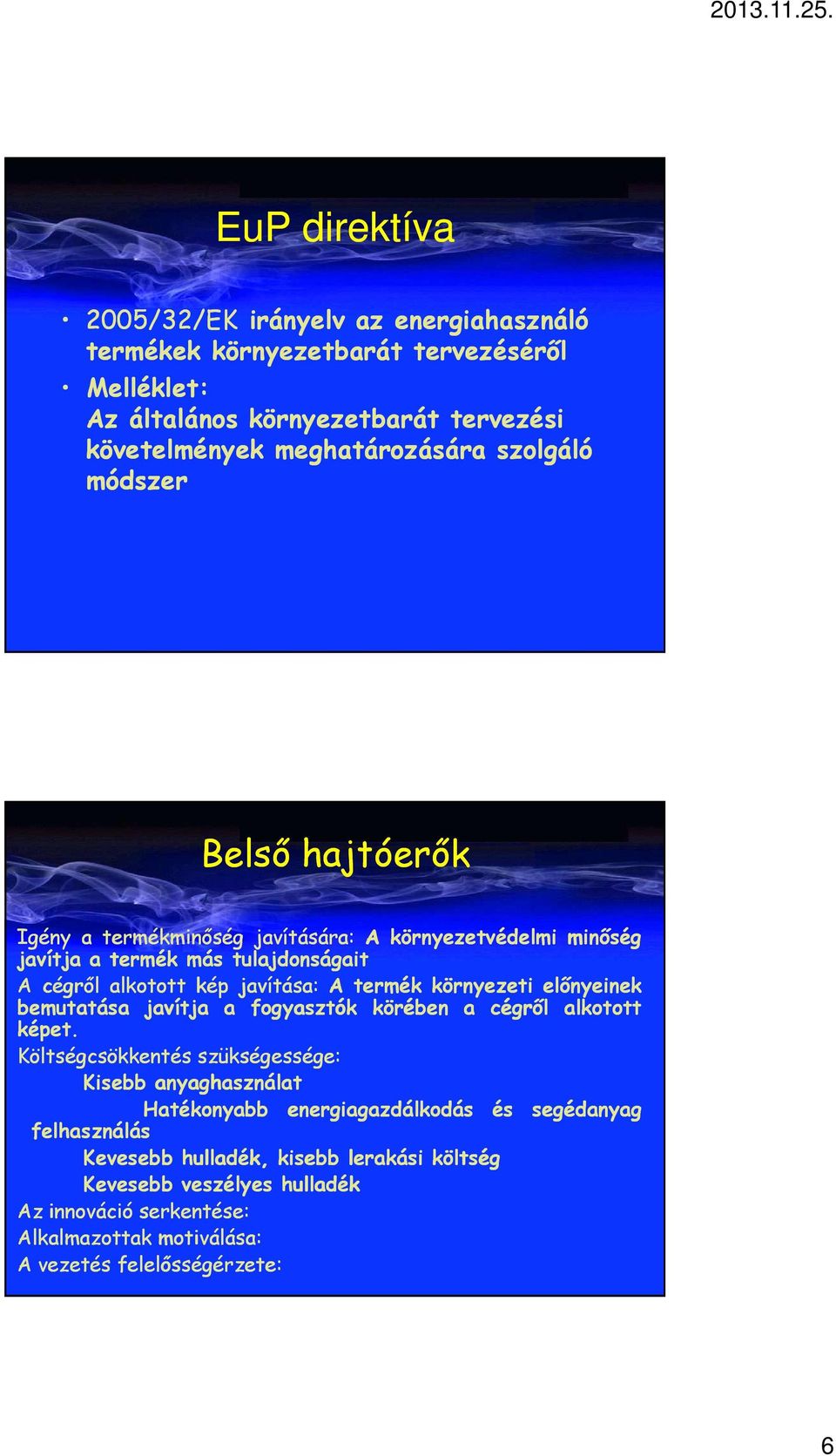 2013.11.25.

EuP direktíva

• 2005/32/EK irányelv az energiahasználó termékek környezetbarát tervezéséről
• Melléklet:
Az általános környezetbarát tervezési követelmények meghatározására szolgáló módszer

Belső hajtóerők

Igény a termékminőség javítására: A környezetvédelmi minőség javítja a termék más tulajdonságait
A cégről alkotott kép javítása: A termék környezeti előnyeinek bemutatása javítja a fogyasztók körében a cégről alkotott képet.
Költségcsökkentés szükségessége:
Kisebb anyaghasználat
Hatékonyabb energiagazdálkodás és segédanyag felhasználás
Kevesebb hulladék, kisebb lerakási költség
Kevesebb veszélyes hulladék
Az innováció serkentése:
Alkalmazottak motiválása:
A vezetés felelősségérzete:

6